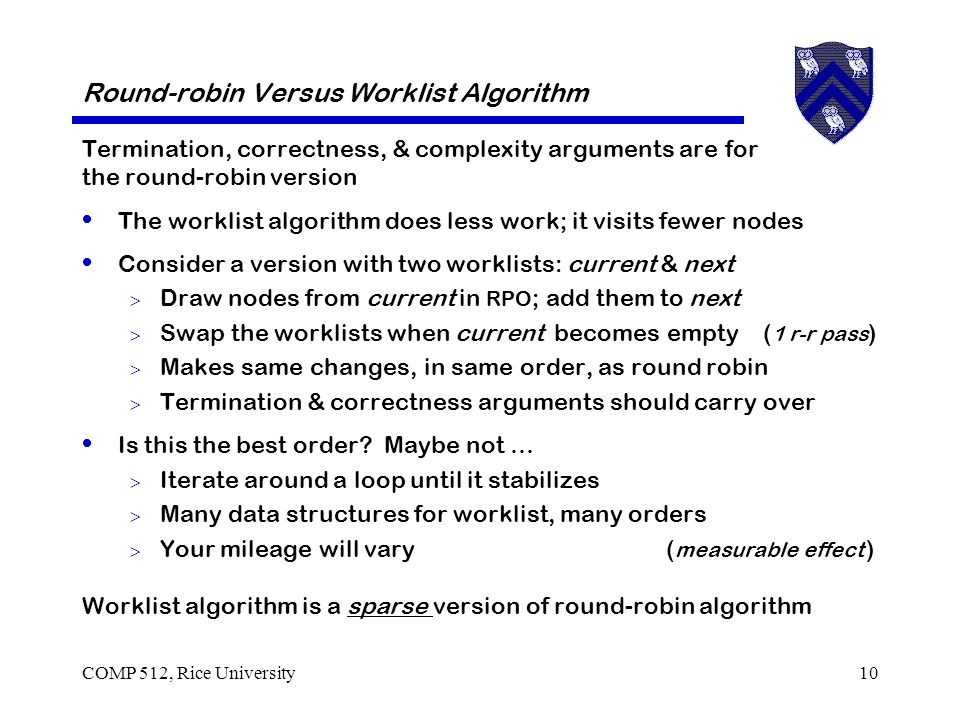 Round-robin Versus Worklist Algorithm

Termination, correctness, & complexity arguments are for the round-robin version

• The worklist algorithm does less work; it visits fewer nodes

• Consider a version with two worklists: current & next
  > Draw nodes from current in RPO; add them to next
  > Swap the worklists when current becomes empty (1 r-r pass)
  > Makes same changes, in same order, as round robin
  > Termination & correctness arguments should carry over

• Is this the best order? Maybe not …
  > Iterate around a loop until it stabilizes
  > Many data structures for worklist, many orders
  > Your mileage will vary (measurable effect)

Worklist algorithm is a sparse version of round-robin algorithm

COMP 512, Rice University

10